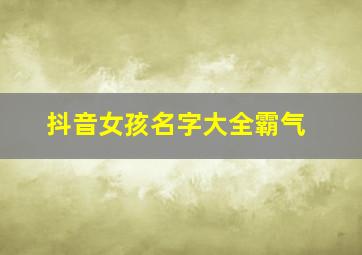 抖音女孩名字大全霸气